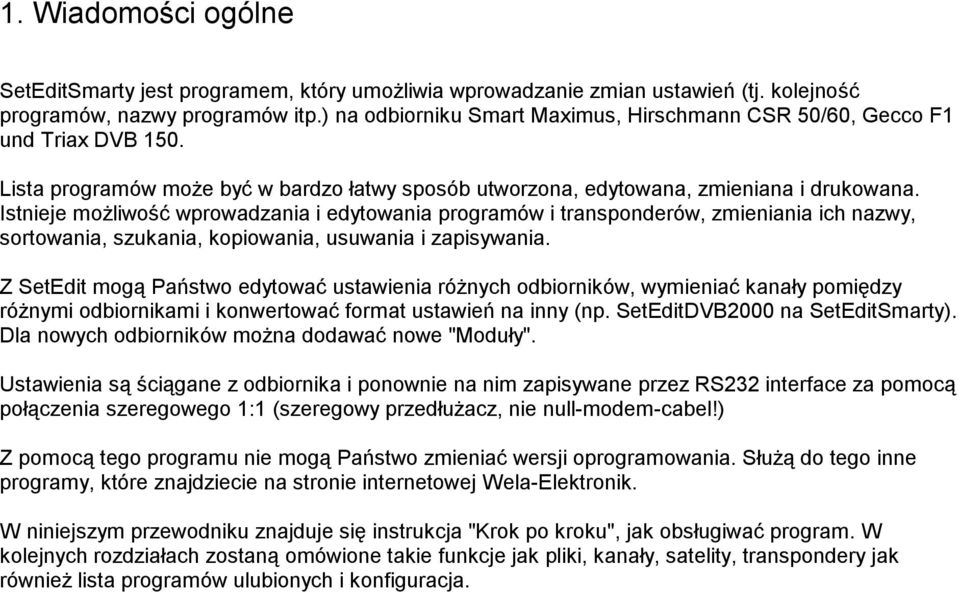 1. Wiadomości ogólne

SetEditSmarty jest programem, który umożliwia wprowadzanie zmian ustawień (tj. kolejność programów, nazwy programów itp.) na odbiorniku Smart Maximus, Hirschmann CSR 50/60, Gecco F1 und Triax DVB 150.

Lista programów może być w bardzo łatwy sposób utworzona, edytowana, zmieniana i drukowana. Istnieje możliwość wprowadzania i edytowania programów i transponderów, zmieniania ich nazwy, sortowania, szukania, kopiowania, usuwania i zapisywania.

Z SetEdit mogą Państwo edytować ustawienia różnych odbiorników, wymieniać kanały pomiędzy różnymi odbiornikami i konwertować format ustawień na inny (np. SetEditDVB2000 na SetEditSmarty). Dla nowych odbiorników można dodawać nowe "Moduły".

Ustawienia są ściągane z odbiornika i ponownie na nim zapisywane przez RS232 interface za pomocą połączenia szeregowego 1:1 (szeregowy przedłużacz, nie null-modem-cabel!)

Z pomocą tego programu nie mogą Państwo zmieniać wersji oprogramowania. Służą do tego inne programy, które znajdziecie na stronie internetowej Wela-Elektronik.

W niniejszym przewodniku znajduje się instrukcja "Krok po kroku", jak obsługiwać program. W kolejnych rozdziałach zostaną omówione takie funkcje jak pliki, kanały, satelity, transpondery jak również lista programów ulubionych i konfiguracja.